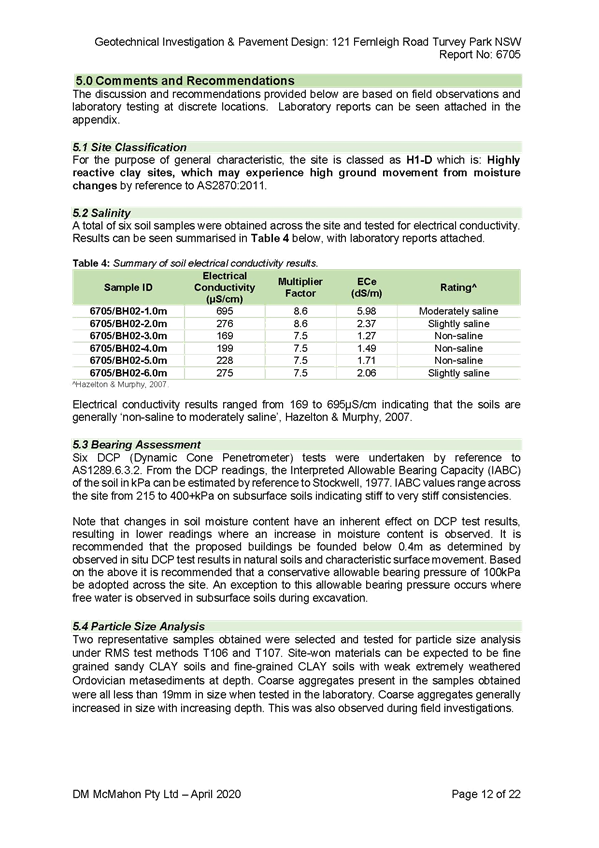 Geotechnical Investigation & Pavement Design: 121 Fernleigh Road Turvey Park NSW
Report No: 6705

5.0 Comments and Recommendations
The discussion and recommendations provided below are based on field observations and laboratory testing at discrete locations. Laboratory reports can be seen attached in the appendix.

5.1 Site Classification
For the purpose of general characteristic, the site is classed as H1-D which is: Highly reactive clay sites, which may experience high ground movement from moisture changes by reference to AS2870:2011.

5.2 Salinity
A total of six soil samples were obtained across the site and tested for electrical conductivity. Results can be seen summarised in Table 4 below, with laboratory reports attached.

Table 4: Summary of soil electrical conductivity results.

| Sample ID | Electrical Conductivity (µS/cm) | Multiplier Factor | ECe (dS/m) | Rating^ |
|---|---|---|---|---|
| 6705/BH02-1.0m | 695 | 8.6 | 5.98 | Moderately saline |
| 6705/BH02-2.0m | 276 | 8.6 | 2.37 | Slightly saline |
| 6705/BH02-3.0m | 169 | 7.5 | 1.27 | Non-saline |
| 6705/BH02-4.0m | 199 | 7.5 | 1.49 | Non-saline |
| 6705/BH02-5.0m | 228 | 7.5 | 1.71 | Non-saline |
| 6705/BH02-6.0m | 275 | 7.5 | 2.06 | Slightly saline |

^Hazelton & Murphy, 2007.

Electrical conductivity results ranged from 169 to 695µS/cm indicating that the soils are generally 'non-saline to moderately saline', Hazelton & Murphy, 2007.

5.3 Bearing Assessment
Six DCP (Dynamic Cone Penetrometer) tests were undertaken by reference to AS1289.6.3.2. From the DCP readings, the Interpreted Allowable Bearing Capacity (IABC) of the soil in kPa can be estimated by reference to Stockwell, 1977. IABC values range across the site from 215 to 400+kPa on subsurface soils indicating stiff to very stiff consistencies.

Note that changes in soil moisture content have an inherent effect on DCP test results, resulting in lower readings where an increase in moisture content is observed. It is recommended that the proposed buildings be founded below 0.4m as determined by observed in situ DCP test results in natural soils and characteristic surface movement. Based on the above it is recommended that a conservative allowable bearing pressure of 100kPa be adopted across the site. An exception to this allowable bearing pressure occurs where free water is observed in subsurface soils during excavation.

5.4 Particle Size Analysis
Two representative samples obtained were selected and tested for particle size analysis under RMS test methods T106 and T107. Site-won materials can be expected to be fine grained sandy CLAY soils and fine-grained CLAY soils with weak extremely weathered Ordovician metasediments at depth. Coarse aggregates present in the samples obtained were all less than 19mm in size when tested in the laboratory. Coarse aggregates generally increased in size with increasing depth. This was also observed during field investigations.

DM McMahon Pty Ltd – April 2020
Page 12 of 22